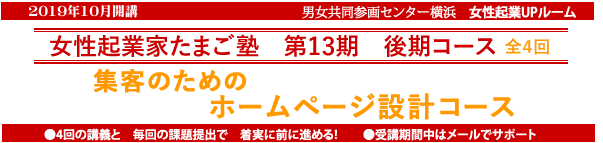 2019年10月開講

男女共同参画センター横浜　女性起業UPルーム

女性起業家たまご塾　第13期　後期コース　全4回

集客のための
ホームページ設計コース

●4回の講義と　毎回の課題提出で　着実に前に進める!　●受講期間中はメールでサポート